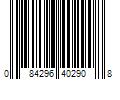 0 84296 40290 8